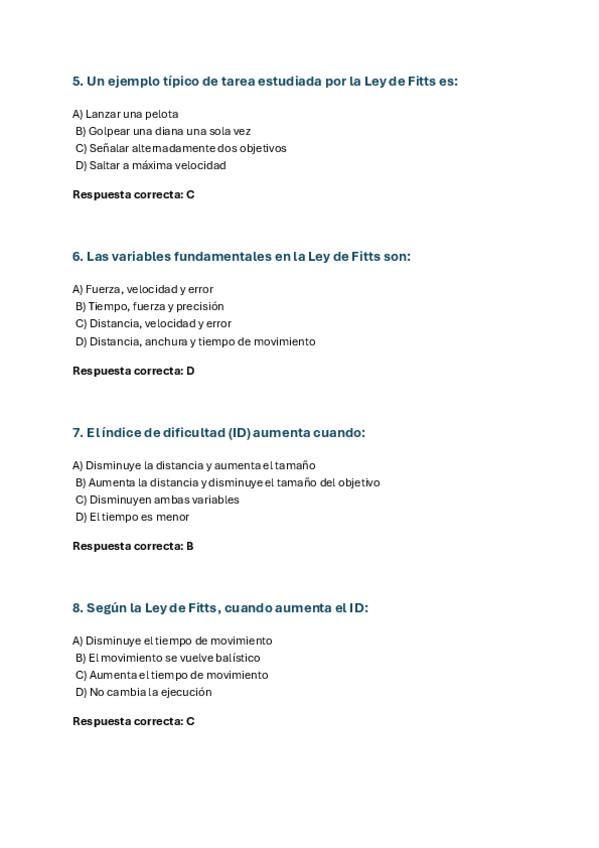 5. Un ejemplo típico de tarea estudiada por la Ley de Fitts es:

A) Lanzar una pelota
B) Golpear una diana una sola vez
C) Señalar alternadamente dos objetivos
D) Saltar a máxima velocidad

Respuesta correcta: C

6. Las variables fundamentales en la Ley de Fitts son:

A) Fuerza, velocidad y error
B) Tiempo, fuerza y precisión
C) Distancia, velocidad y error
D) Distancia, anchura y tiempo de movimiento

Respuesta correcta: D

7. El índice de dificultad (ID) aumenta cuando:

A) Disminuye la distancia y aumenta el tamaño
B) Aumenta la distancia y disminuye el tamaño del objetivo
C) Disminuyen ambas variables
D) El tiempo es menor

Respuesta correcta: B

8. Según la Ley de Fitts, cuando aumenta el ID:

A) Disminuye el tiempo de movimiento
B) El movimiento se vuelve balístico
C) Aumenta el tiempo de movimiento
D) No cambia la ejecución

Respuesta correcta: C